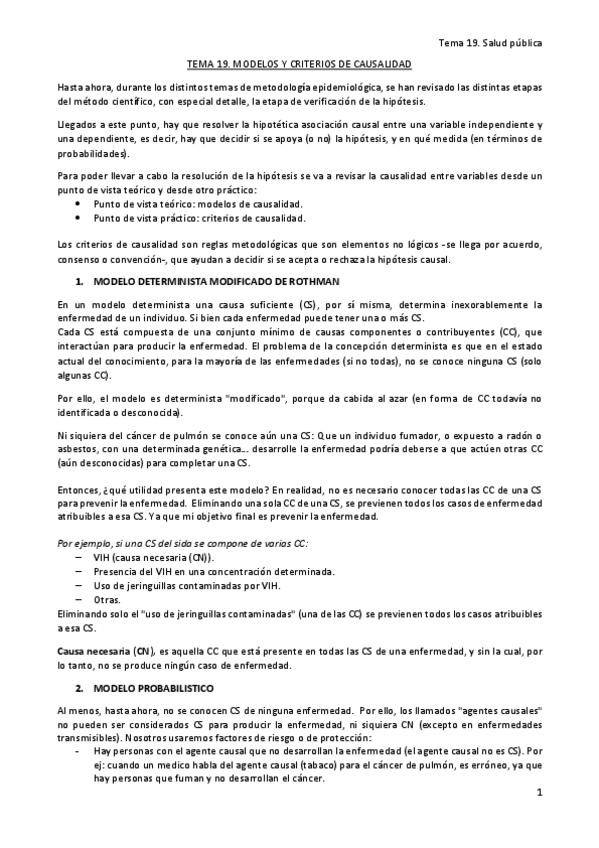 Tema 19. Salud pública

TEMA 19. MODELOS Y CRITERIOS DE CAUSALIDAD

Hasta ahora, durante los distintos temas de metodología epidemiológica, se han revisado las distintas etapas del método científico, con especial detalle, la etapa de verificación de la hipótesis.

Llegados a este punto, hay que resolver la hipotética asociación causal entre una variable independiente y una dependiente, es decir, hay que decidir si se apoya (o no) la hipótesis, y en qué medida (en términos de probabilidades).

Para poder llevar a cabo la resolución de la hipótesis se va a revisar la causalidad entre variables desde un punto de vista teórico y desde otro práctico:
• Punto de vista teórico: modelos de causalidad.
• Punto de vista práctico: criterios de causalidad.

Los criterios de causalidad son reglas metodológicas que son elementos no lógicos -se llega por acuerdo, consenso o convención-, que ayudan a decidir si se acepta o rechaza la hipótesis causal.

1. MODELO DETERMINISTA MODIFICADO DE ROTHMAN

En un modelo determinista una causa suficiente (CS), por sí misma, determina inexorablemente la enfermedad de un individuo. Si bien cada enfermedad puede tener una o más CS.
Cada CS está compuesta de una conjunto mínimo de causas componentes o contribuyentes (CC), que interactúan para producir la enfermedad. El problema de la concepción determinista es que en el estado actual del conocimiento, para la mayoría de las enfermedades (si no todas), no se conoce ninguna CS (solo algunas CC).

Por ello, el modelo es determinista "modificado", porque da cabida al azar (en forma de CC todavía no identificada o desconocida).

Ni siquiera del cáncer de pulmón se conoce aún una CS: Que un individuo fumador, o expuesto a radón o asbestos, con una determinada genética... desarrolle la enfermedad podría deberse a que actúen otras CC (aún desconocidas) para completar una CS.

Entonces, ¿qué utilidad presenta este modelo? En realidad, no es necesario conocer todas las CC de una CS para prevenir la enfermedad. Eliminando una sola CC de una CS, se previenen todos los casos de enfermedad atribuibles a esa CS. Ya que mi objetivo final es prevenir la enfermedad.

Por ejemplo, si una CS del sida se compone de varias CC:
– VIH (causa necesaria (CN)).
– Presencia del VIH en una concentración determinada.
– Uso de jeringuillas contaminadas por VIH.
– Otras.
Eliminando solo el "uso de jeringuillas contaminadas" (una de las CC) se previenen todos los casos atribuibles a esa CS.

Causa necesaria (CN), es aquella CC que está presente en todas las CS de una enfermedad, y sin la cual, por lo tanto, no se produce ningún caso de enfermedad.

2. MODELO PROBABILISTICO

Al menos, hasta ahora, no se conocen CS de ninguna enfermedad. Por ello, los llamados "agentes causales" no pueden ser considerados CS para producir la enfermedad, ni siquiera CN (excepto en enfermedades transmisibles). Nosotros usaremos factores de riesgo o de protección:
- Hay personas con el agente causal que no desarrollan la enfermedad (el agente causal no es CS). Por ej: cuando un medico habla del agente causal (tabaco) para el cáncer de pulmón, es erróneo, ya que hay personas que fuman y no desarrollan el cáncer.

1